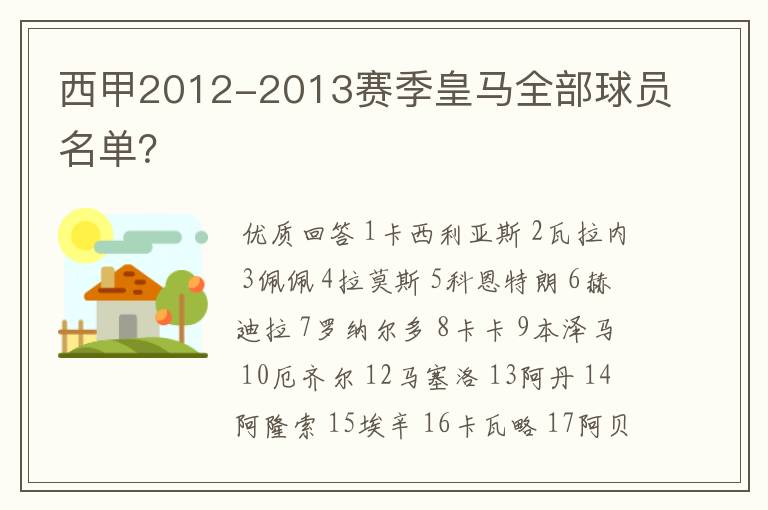 西甲2012-2013赛季皇马全部球员名单?

优质回答 1卡西利亚斯 2瓦拉内 3佩佩 4拉莫斯 5科恩特朗 6赫迪拉 7罗纳尔多 8卡卡 9本泽马 10厄齐尔 12马塞洛 13阿丹 14阿隆索 15埃辛 16卡瓦略 17阿贝